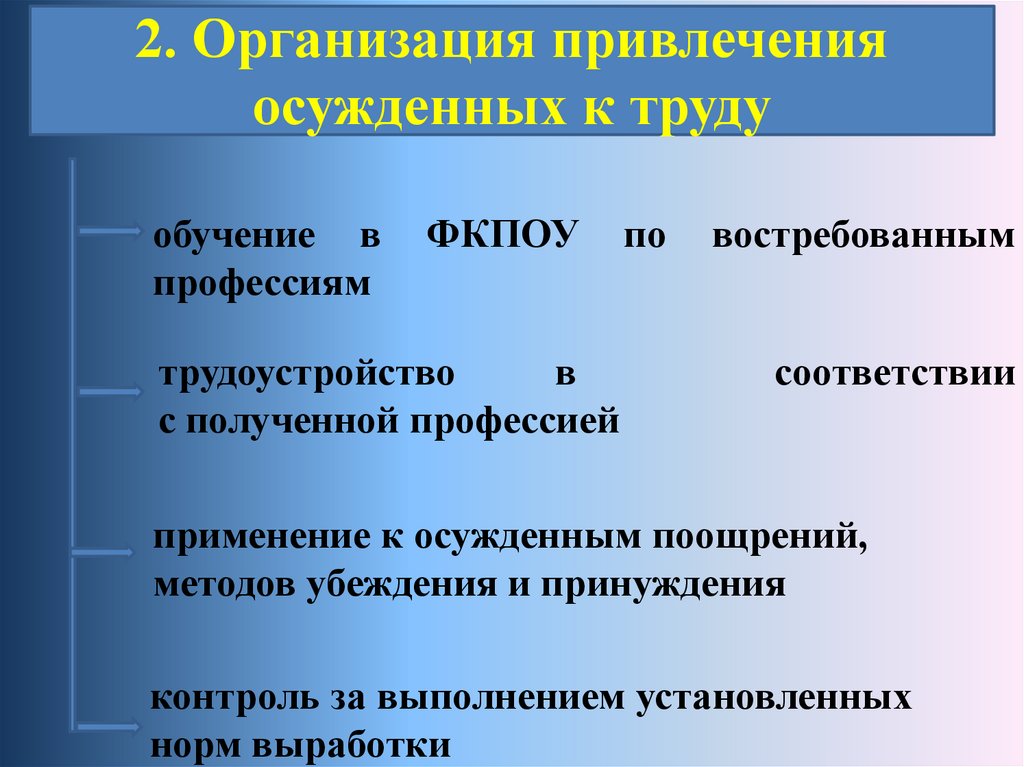 2. Организация привлечения осужденных к труду

обучение в ФКПОУ по востребованным профессиям

трудоустройство в соответствии с полученной профессией

применение к осужденным поощрений, методов убеждения и принуждения

контроль за выполнением установленных норм выработки